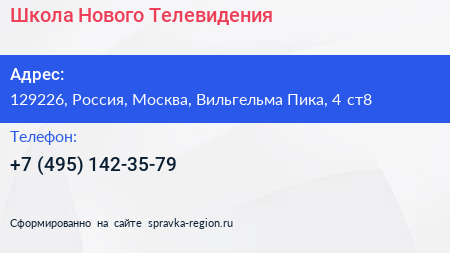 Школа Нового Телевидения

Адрес:
129226, Россия, Москва, Вильгельма Пика, 4 ст8

Телефон:
+7 (495) 142-35-79

Сформированно на сайте spravka-region.ru